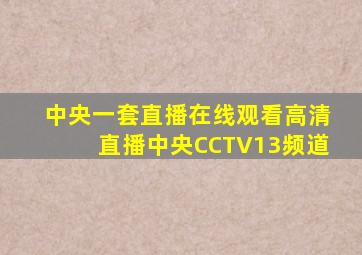 中央一套直播在线观看高清直播中央CCTV13频道